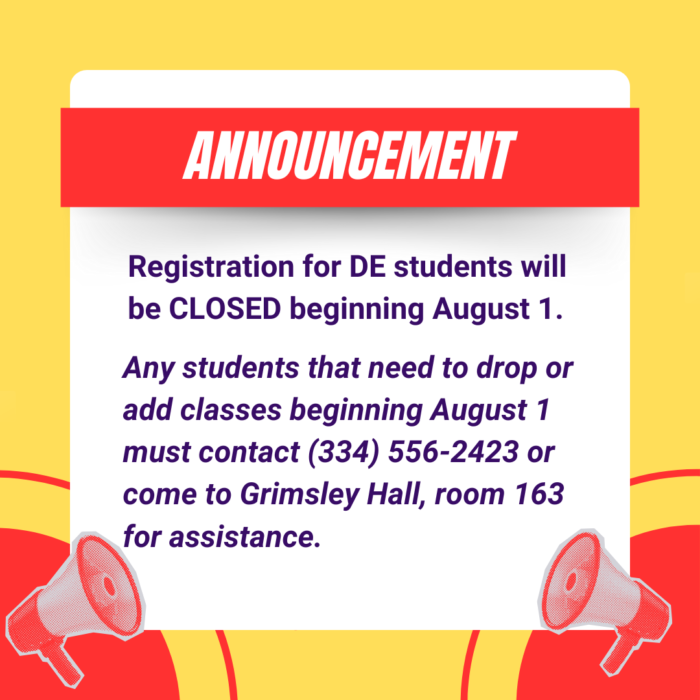 ANNOUNCEMENT

Registration for DE students will be CLOSED beginning August 1.

Any students that need to drop or add classes beginning August 1 must contact (334) 556-2423 or come to Grimsley Hall, room 163 for assistance.